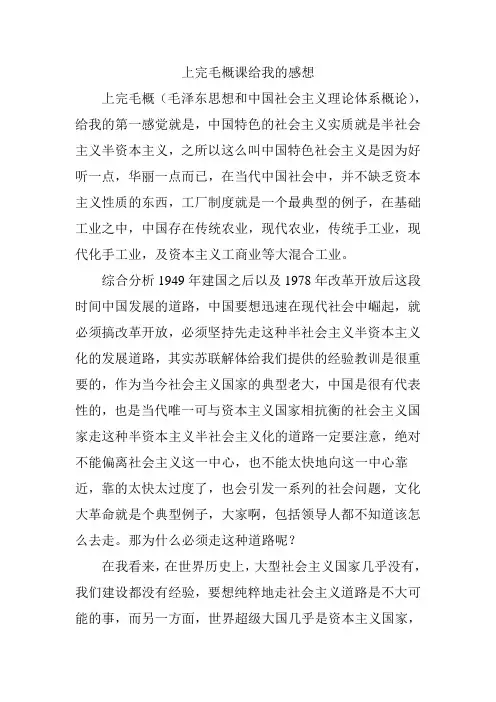 上完毛概课给我的感想

上完毛概（毛泽东思想和中国社会主义理论体系概论），给我的第一感觉就是，中国特色的社会主义实质就是半社会主义半资本主义，之所以这么叫中国特色社会主义是因为好听一点，华丽一点而已，在当代中国社会中，并不缺乏资本主义性质的东西，工厂制度就是一个最典型的例子，在基础工业之中，中国存在传统农业，现代农业，传统手工业，现代化手工业，及资本主义工商业等大混合工业。

综合分析 1949 年建国之后以及 1978 年改革开放后这段时间中国发展的道路，中国要想迅速在现代社会中崛起，就必须搞改革开放，必须坚持先走这种半社会主义半资本主义化的发展道路，其实苏联解体给我们提供的经验教训是很重要的，作为当今社会主义国家的典型老大，中国是很有代表性的，也是当代唯一可与资本主义国家相抗衡的社会主义国家走这种半资本主义半社会主义化的道路一定要注意，绝对不能偏离社会主义这一中心，也不能太快地向这一中心靠近，靠的太快太过度了，也会引发一系列的社会问题，文化大革命就是个典型例子，大家啊，包括领导人都不知道该怎么去走。那为什么必须走这种道路呢？

在我看来，在世界历史上，大型社会主义国家几乎没有，我们建设都没有经验，要想纯粹地走社会主义道路是不大可能的事，而另一方面，世界超级大国几乎是资本主义国家，